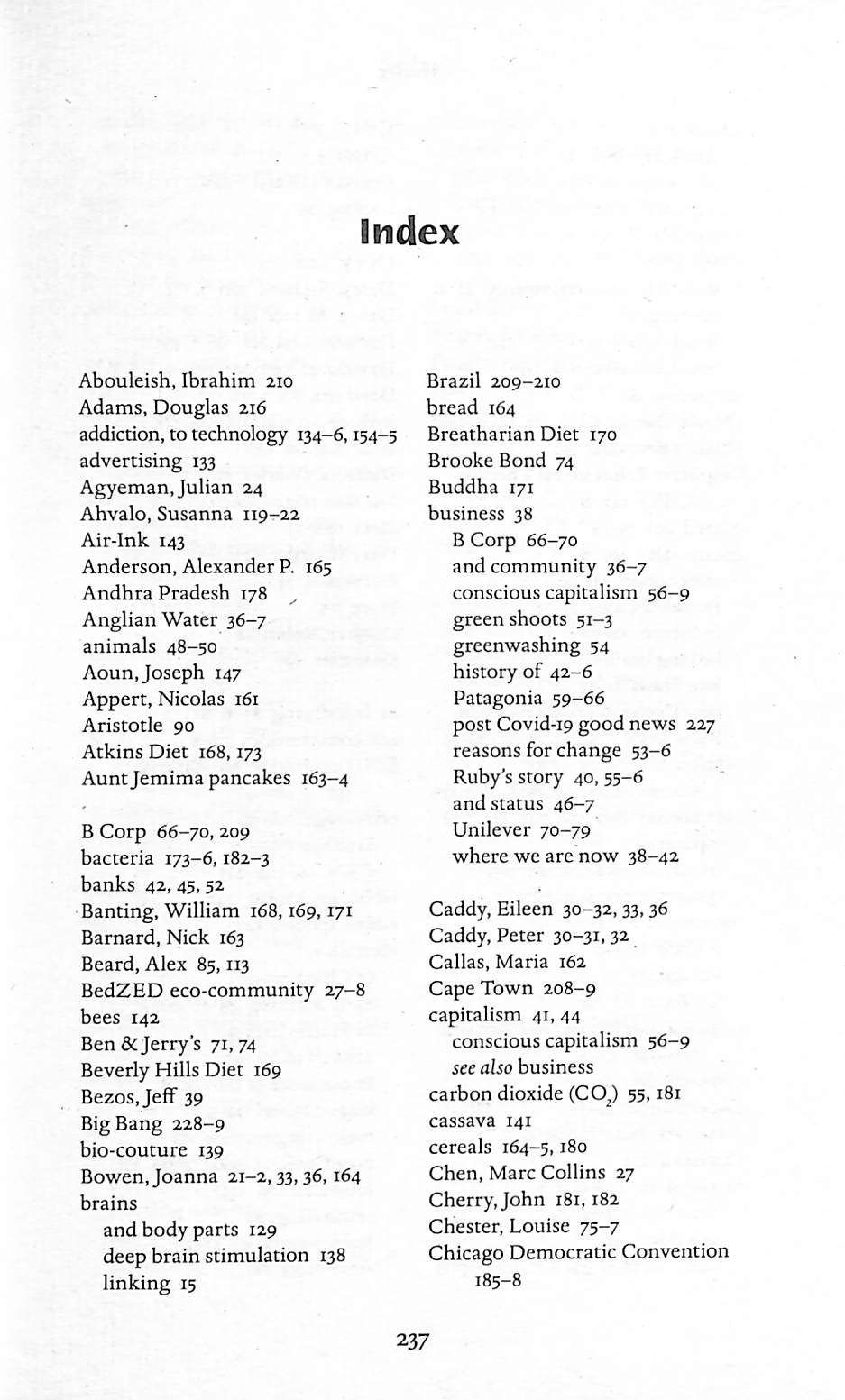 Index

Abouleish, Ibrahim 210
Adams, Douglas 216
addiction, to technology 134–6, 154–5
advertising 133
Agyeman, Julian 24
Ahvalo, Susanna 119–22
Air-Ink 143
Anderson, Alexander P. 165
Andhra Pradesh 178
Anglian Water 36–7
animals 48–50
Aoun, Joseph 147
Appert, Nicolas 161
Aristotle 90
Atkins Diet 168, 173
Aunt Jemima pancakes 163–4

B Corp 66–70, 209
bacteria 173–6, 182–3
banks 42, 45, 52
Banting, William 168, 169, 171
Barnard, Nick 163
Beard, Alex 85, 113
BedZED eco-community 27–8
bees 142
Ben & Jerry's 71, 74
Beverly Hills Diet 169
Bezos, Jeff 39
Big Bang 228–9
bio-couture 139
Bowen, Joanna 21–2, 33, 36, 164
brains
and body parts 129
deep brain stimulation 138
linking 15

Brazil 209–210
bread 164
Breatharian Diet 170
Brooke Bond 74
Buddha 171
business 38
B Corp 66–70
and community 36–7
conscious capitalism 56–9
green shoots 51–3
greenwashing 54
history of 42–6
Patagonia 59–66
post Covid-19 good news 227
reasons for change 53–6
Ruby's story 40, 55–6
and status 46–7
Unilever 70–79
where we are now 38–42

Caddy, Eileen 30–32, 33, 36
Caddy, Peter 30–31, 32
Callas, Maria 162
Cape Town 208–9
capitalism 41, 44
conscious capitalism 56–9
see also business
carbon dioxide ($CO_2$) 55, 181
cassava 141
cereals 164–5, 180
Chen, Marc Collins 27
Cherry, John 181, 182
Chester, Louise 75–7
Chicago Democratic Convention 185–8

237